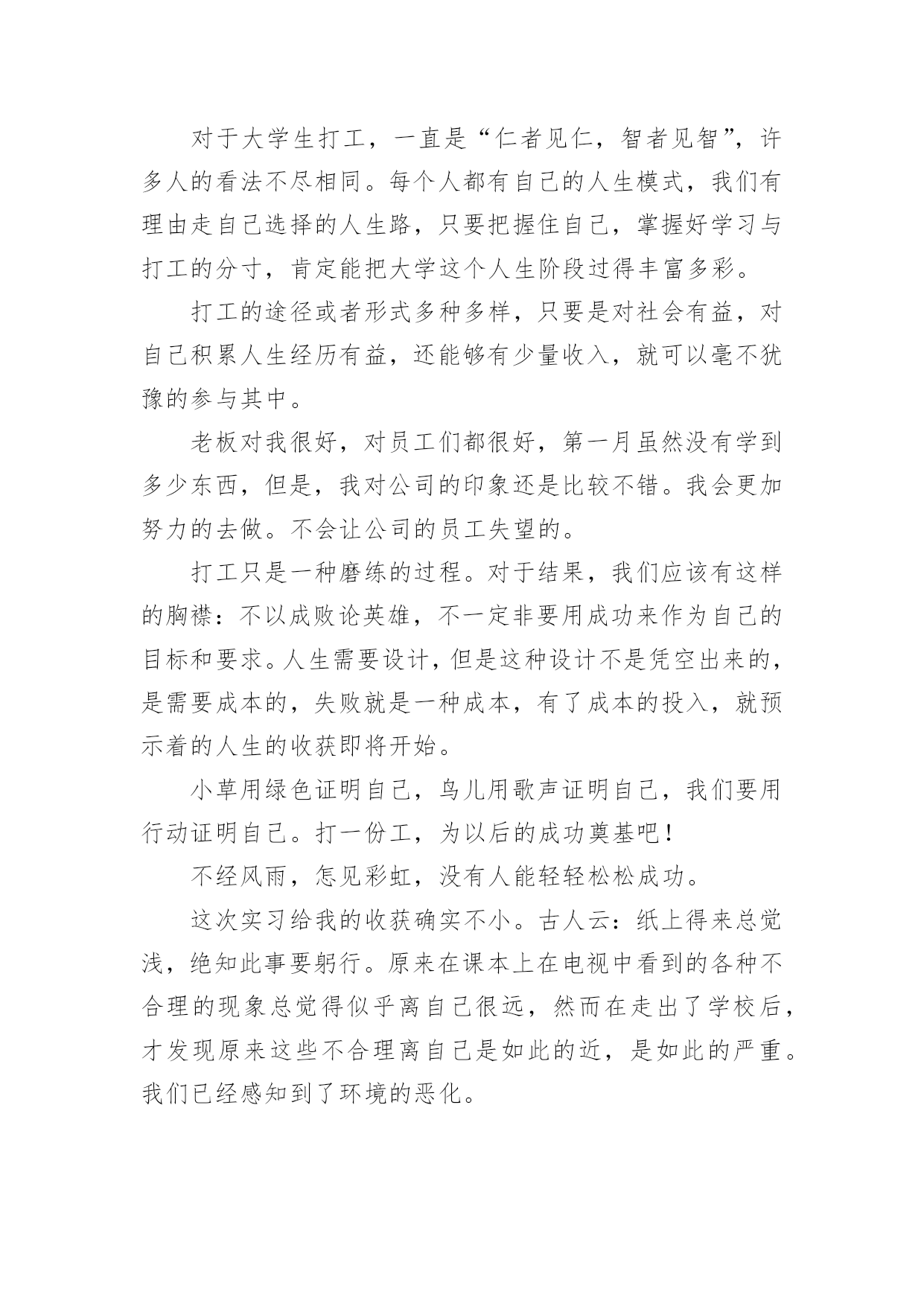 对于大学生打工，一直是“仁者见仁，智者见智”，许多人的看法不尽相同。每个人都有自己的人生模式，我们有理由走自己选择的人生路，只要把握住自己，掌握好学习与打工的分寸，肯定能把大学这个人生阶段过得丰富多彩。

打工的途径或者形式多种多样，只要是对社会有益，对自己积累人生经历有益，还能够有少量收入，就可以毫不犹豫的参与其中。

老板对我很好，对员工们都很好，第一月虽然没有学到多少东西，但是，我对公司的印象还是比较不错。我会更加努力的去做。不会让公司的员工失望的。

打工只是一种磨练的过程。对于结果，我们应该有这样的胸襟：不以成败论英雄，不一定非要用成功来作为自己的目标和要求。人生需要设计，但是这种设计不是凭空出来的，是需要成本的，失败就是一种成本，有了成本的投入，就预示着的人生的收获即将开始。

小草用绿色证明自己，鸟儿用歌声证明自己，我们要用行动证明自己。打一份工，为以后的成功奠基吧！

不经风雨，怎见彩虹，没有人能轻轻松松成功。

这次实习给我的收获确实不小。古人云：纸上得来总觉浅，绝知此事要躬行。原来在课本上在电视中看到的各种不合理的现象总觉得似乎离自己很远，然而在走出了学校后，才发现原来这些不合理离自己是如此的近，是如此的严重。我们已经感知到了环境的恶化。